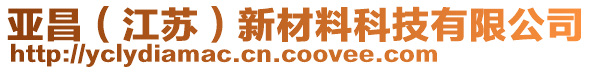 亚昌（江苏）新材料科技有限公司
http://yclydiamac.cn.coovee.com